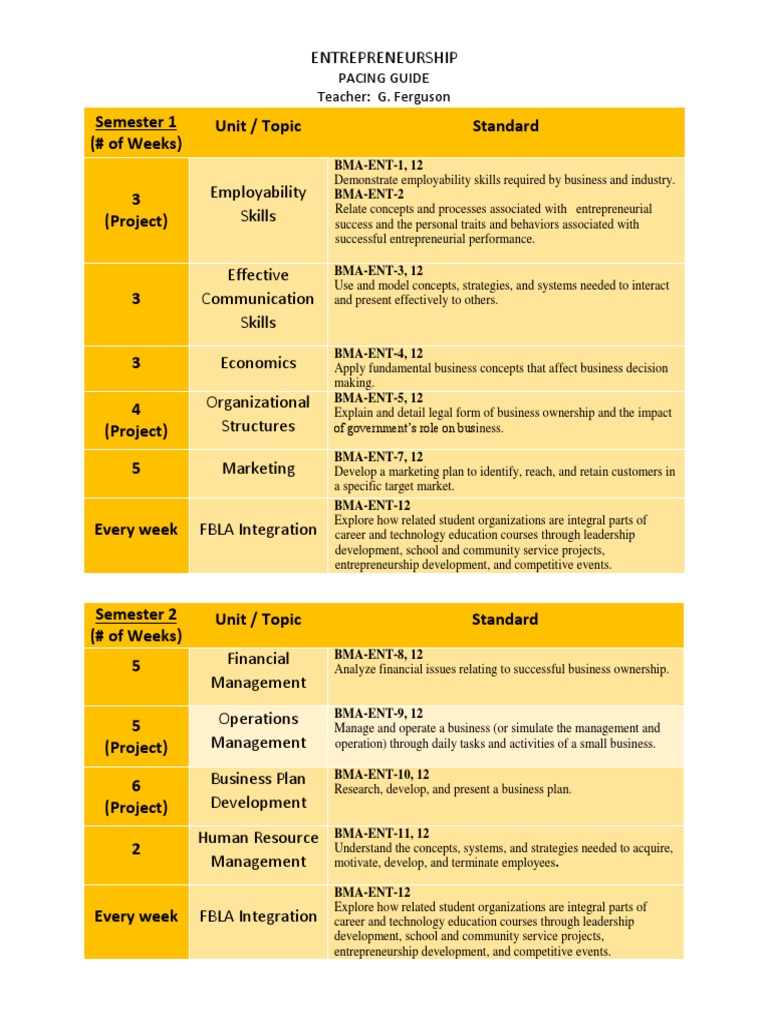 ENTREPRENEURSHIP
PACING GUIDE
Teacher: G. Ferguson

| Semester 1 (# of Weeks) | Unit / Topic | Standard |
|---|---|---|
| 3 (Project) | Employability Skills | BMA-ENT-1, 12 Demonstrate employability skills required by business and industry. BMA-ENT-2 Relate concepts and processes associated with entrepreneurial success and the personal traits and behaviors associated with successful entrepreneurial performance. |
| 3 | Effective Communication Skills | BMA-ENT-3, 12 Use and model concepts, strategies, and systems needed to interact and present effectively to others. |
| 3 | Economics | BMA-ENT-4, 12 Apply fundamental business concepts that affect business decision making. |
| 4 (Project) | Organizational Structures | BMA-ENT-5, 12 Explain and detail legal form of business ownership and the impact of government's role on business. |
| 5 | Marketing | BMA-ENT-7, 12 Develop a marketing plan to identify, reach, and retain customers in a specific target market. |
| Every week | FBLA Integration | BMA-ENT-12 Explore how related student organizations are integral parts of career and technology education courses through leadership development, school and community service projects, entrepreneurship development, and competitive events. |

| Semester 2 (# of Weeks) | Unit / Topic | Standard |
|---|---|---|
| 5 | Financial Management | BMA-ENT-8, 12 Analyze financial issues relating to successful business ownership. |
| 5 (Project) | Operations Management | BMA-ENT-9, 12 Manage and operate a business (or simulate the management and operation) through daily tasks and activities of a small business. |
| 6 (Project) | Business Plan Development | BMA-ENT-10, 12 Research, develop, and present a business plan. |
| 2 | Human Resource Management | BMA-ENT-11, 12 Understand the concepts, systems, and strategies needed to acquire, motivate, develop, and terminate employees. |
| Every week | FBLA Integration | BMA-ENT-12 Explore how related student organizations are integral parts of career and technology education courses through leadership development, school and community service projects, entrepreneurship development, and competitive events. |